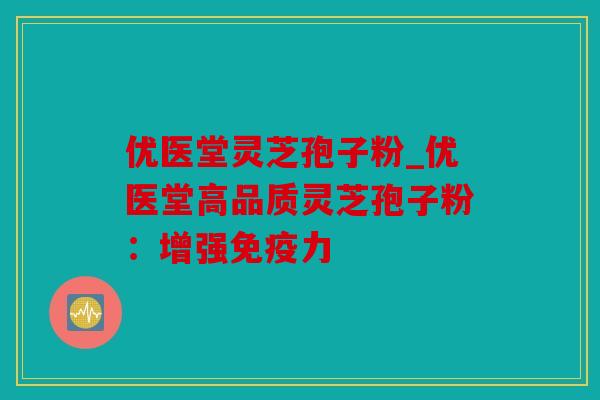 优医堂灵芝孢子粉_优医堂高品质灵芝孢子粉：增强免疫力